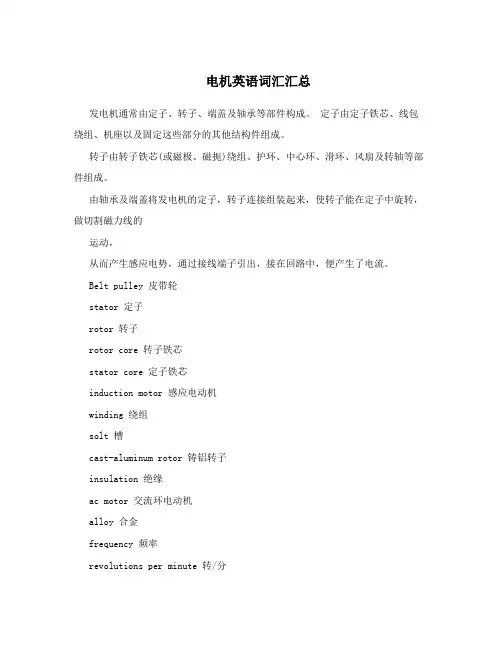 电机英语词汇汇总

发电机通常由定子、转子、端盖及轴承等部件构成。 定子由定子铁芯、线包绕组、机座以及固定这些部分的其他结构件组成。

转子由转子铁芯(或磁极、磁扼)绕组、护环、中心环、滑环、风扇及转轴等部件组成。

由轴承及端盖将发电机的定子，转子连接组装起来，使转子能在定子中旋转，做切割磁力线的

运动，

从而产生感应电势，通过接线端子引出，接在回路中，便产生了电流。

Belt pulley 皮带轮

stator 定子

rotor 转子

rotor core 转子铁芯

stator core 定子铁芯

induction motor 感应电动机

winding 绕组

solt 槽

cast-aluminum rotor 铸铝转子

insulation 绝缘

ac motor 交流环电动机

alloy 合金

frequency 频率

revolutions per minute 转/分